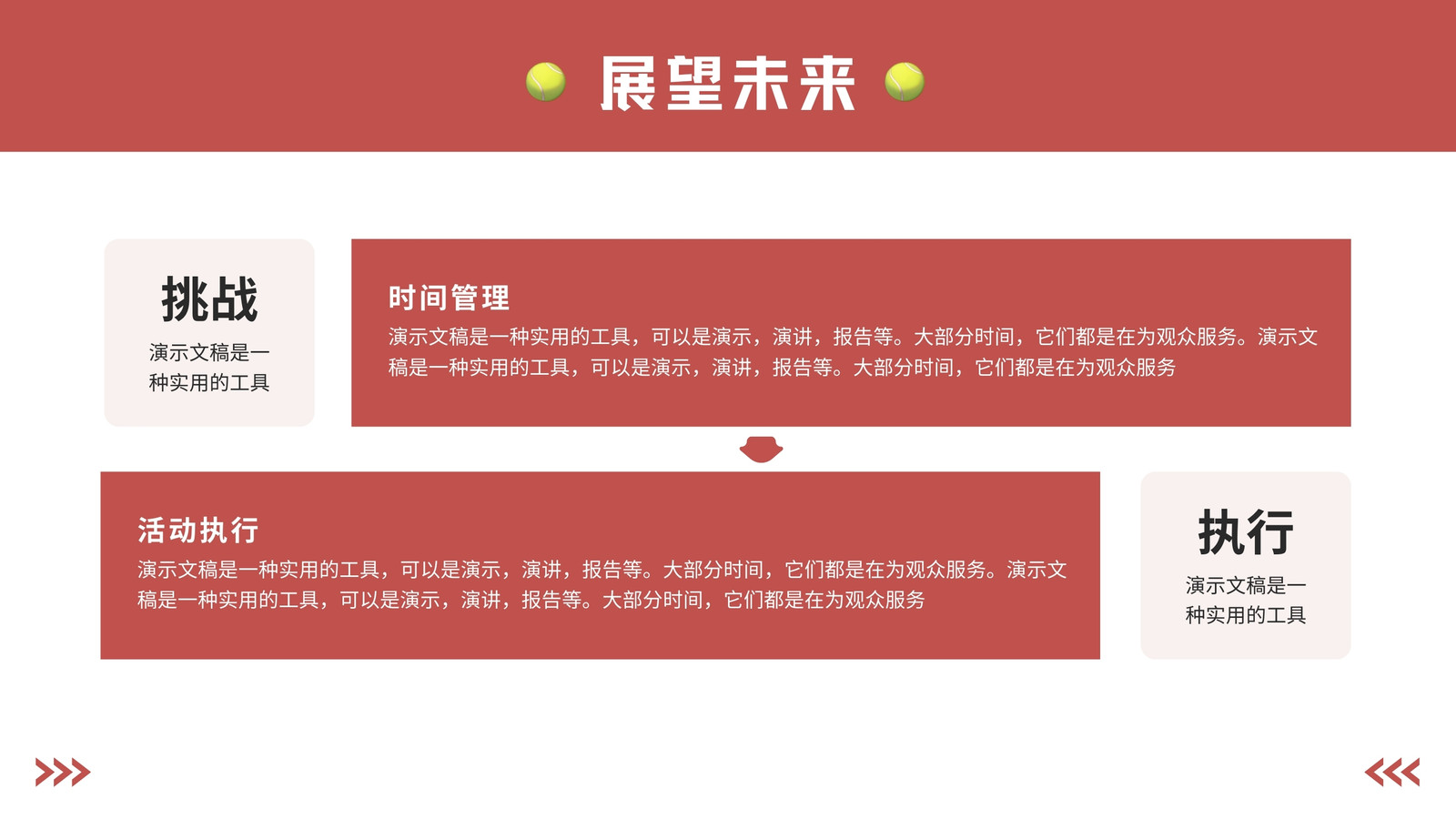 展望未来

挑战

演示文稿是一种实用的工具

时间管理

演示文稿是一种实用的工具，可以是演示，演讲，报告等。大部分时间，它们都是在为观众服务。演示文稿是一种实用的工具，可以是演示，演讲，报告等。大部分时间，它们都是在为观众服务

活动执行

演示文稿是一种实用的工具，可以是演示，演讲，报告等。大部分时间，它们都是在为观众服务。演示文稿是一种实用的工具，可以是演示，演讲，报告等。大部分时间，它们都是在为观众服务

执行

演示文稿是一种实用的工具